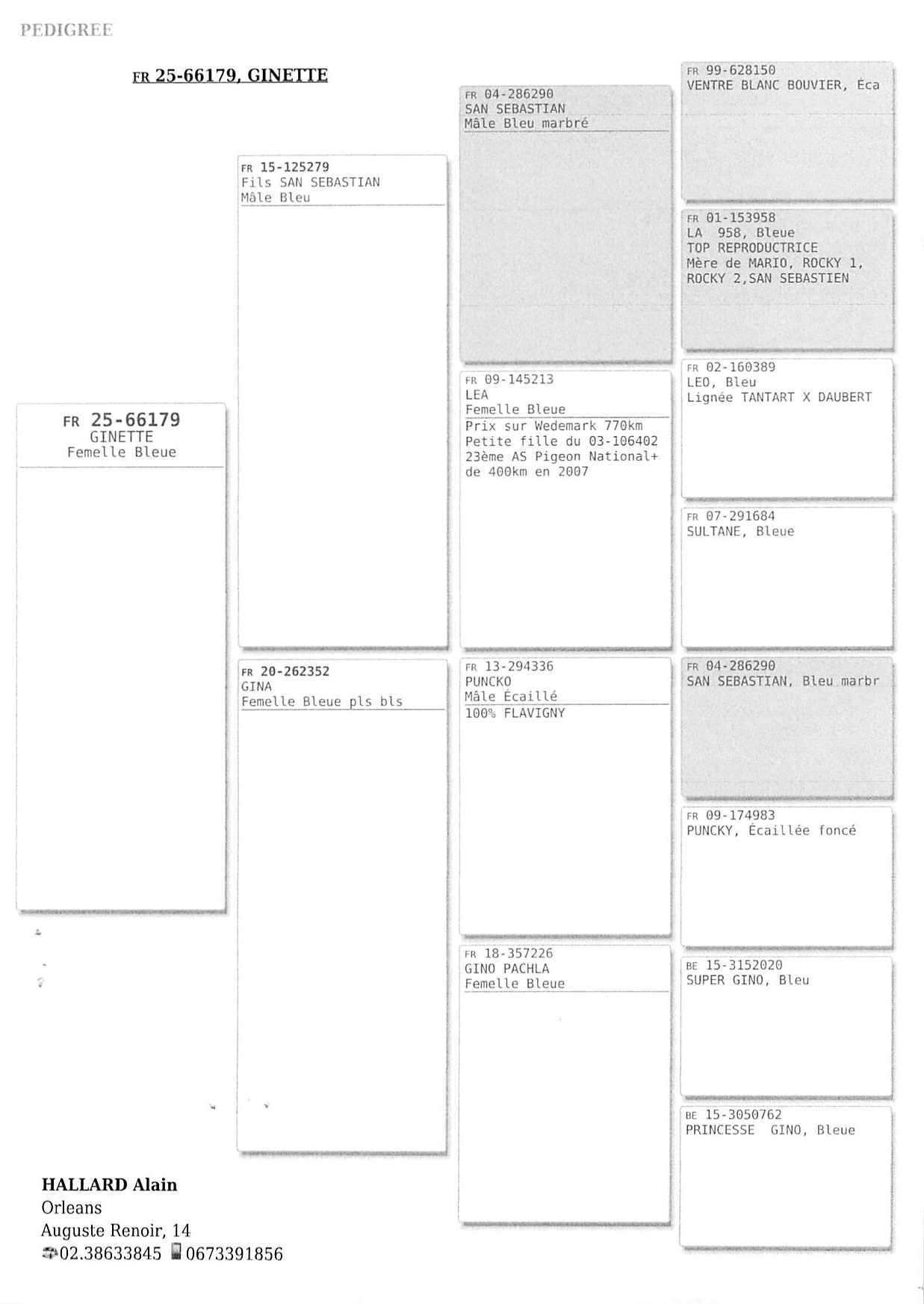 PEDIGREE

FR 25-66179, GINETTE

FR 25-66179
GINETTE
Femelle Bleue

FR 15-125279
Fils SAN SEBASTIAN
Mâle Bleu

FR 20-262352
GINA
Femelle Bleue pls bls

FR 04-286290
SAN SEBASTIAN
Mâle Bleu marbré

FR 09-145213
LEA
Femelle Bleue
Prix sur Wedemark 770km
Petite fille du 03-106402
23ème AS Pigeon National+
de 400km en 2007

FR 13-294336
PUNCKO
Mâle Écaillé
100% FLAVIGNY

FR 18-357226
GINO PACHLA
Femelle Bleue

FR 99-628150
VENTRE BLANC BOUVIER, Éca

FR 01-153958
LA 958, Bleue
TOP REPRODUCTRICE
Mère de MARIO, ROCKY 1,
ROCKY 2,SAN SEBASTIEN

FR 02-160389
LEO, Bleu
Lignée TANTART X DAUBERT

FR 07-291684
SULTANE, Bleue

FR 04-286290
SAN SEBASTIAN, Bleu marbr

FR 09-174983
PUNCKY, Écaillée foncé

BE 15-3152020
SUPER GINO, Bleu

BE 15-3050762
PRINCESSE GINO, Bleue

HALLARD Alain
Orleans
Auguste Renoir, 14
02.38633845 0673391856